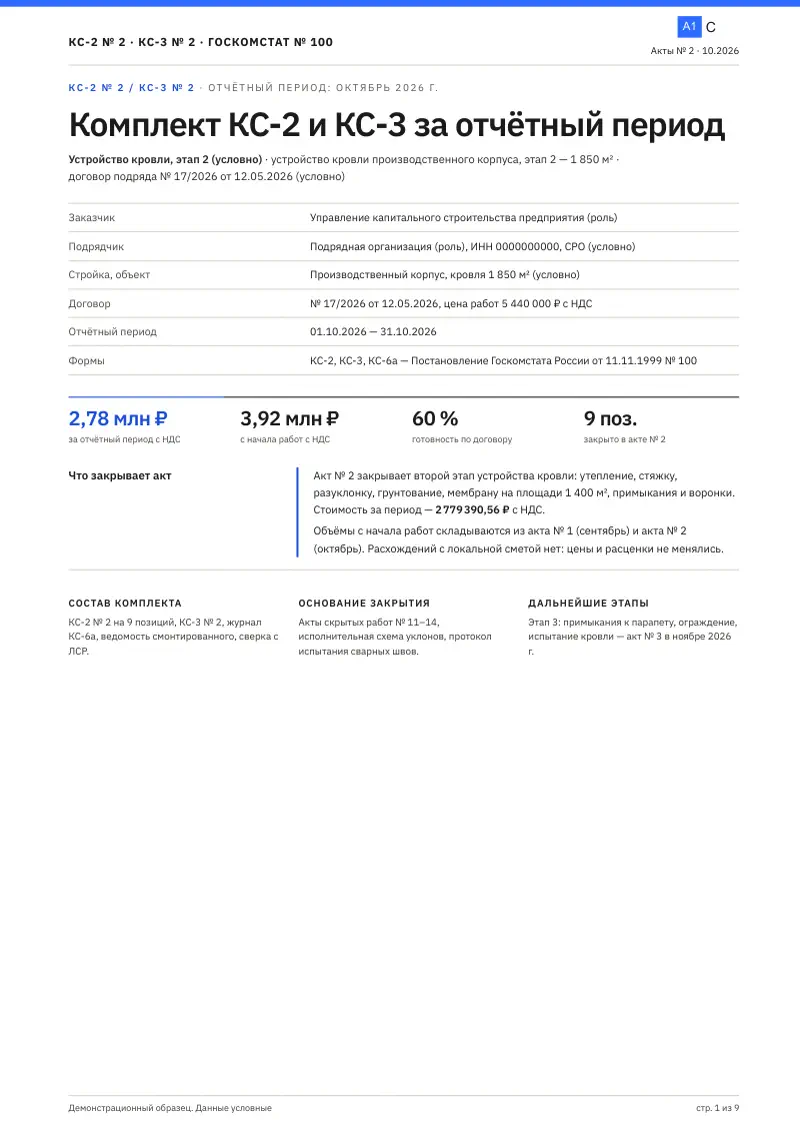 КС-2 № 2 · КС-3 № 2 · ГОСКОМСТАТ № 100

A1 C

Акты № 2 · 10.2026

КС-2 № 2 / КС-3 № 2 · ОТЧЁТНЫЙ ПЕРИОД: ОКТЯБРЬ 2026 Г.

Комплект КС-2 и КС-3 за отчётный период

Устройство кровли, этап 2 (условно) · устройство кровли производственного корпуса, этап 2 — 1 850 м² · договор подряда № 17/2026 от 12.05.2026 (условно)

Заказчик
Управление капитального строительства предприятия (роль)

Подрядчик
Подрядная организация (роль), ИНН 0000000000, СРО (условно)

Стройка, объект
Производственный корпус, кровля 1 850 м² (условно)

Договор
№ 17/2026 от 12.05.2026, цена работ 5 440 000 ₽ с НДС

Отчётный период
01.10.2026 — 31.10.2026

Формы
КС-2, КС-3, КС-6а — Постановление Госкомстата России от 11.11.1999 № 100

2,78 млн ₽
за отчётный период с НДС

3,92 млн ₽
с начала работ с НДС

60 %
готовность по договору

9 поз.
закрыто в акте № 2

Что закрывает акт

Акт № 2 закрывает второй этап устройства кровли: утепление, стяжку, разуклонку, грунтование, мембрану на площади 1 400 м², примыкания и воронки. Стоимость за период — 2 779 390,56 ₽ с НДС.

Объёмы с начала работ складываются из акта № 1 (сентябрь) и акта № 2 (октябрь). Расхождений с локальной сметой нет: цены и расценки не менялись.

СОСТАВ КОМПЛЕКТА
КС-2 № 2 на 9 позиций, КС-3 № 2, журнал КС-6а, ведомость смонтированного, сверка с ЛСР.

ОСНОВАНИЕ ЗАКРЫТИЯ
Акты скрытых работ № 11–14, исполнительная схема уклонов, протокол испытания сварных швов.

ДАЛЬНЕЙШИЕ ЭТАПЫ
Этап 3: примыкания к парапету, ограждение, испытание кровли — акт № 3 в ноябре 2026 г.

Демонстрационный образец. Данные условные

стр. 1 из 9